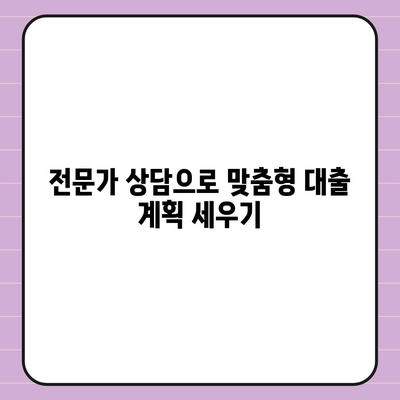 전문가 상담으로 맞춤형 대출 계획 세우기